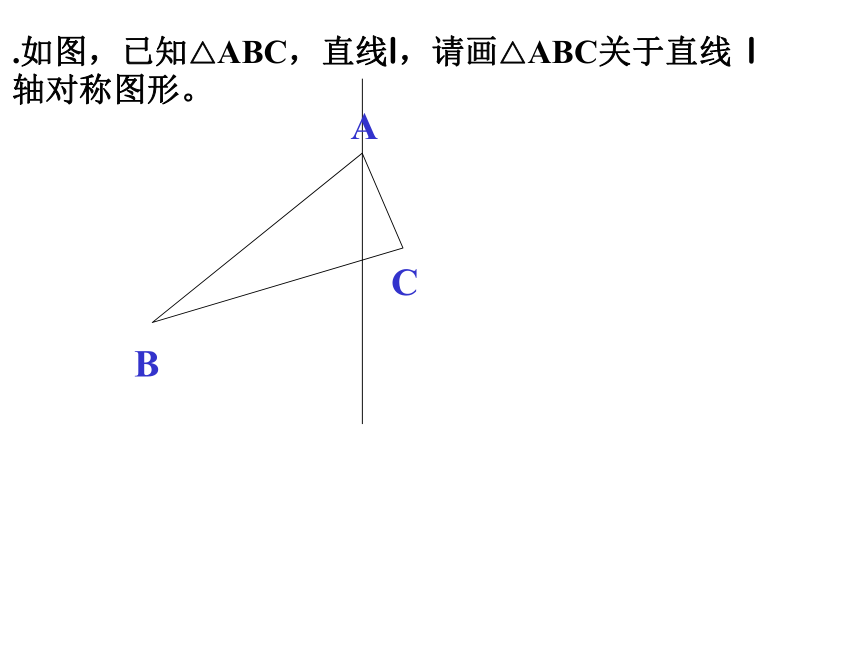 .如图，已知△ABC，直线l，请画△ABC关于直线 l 轴对称图形。

A

C

B